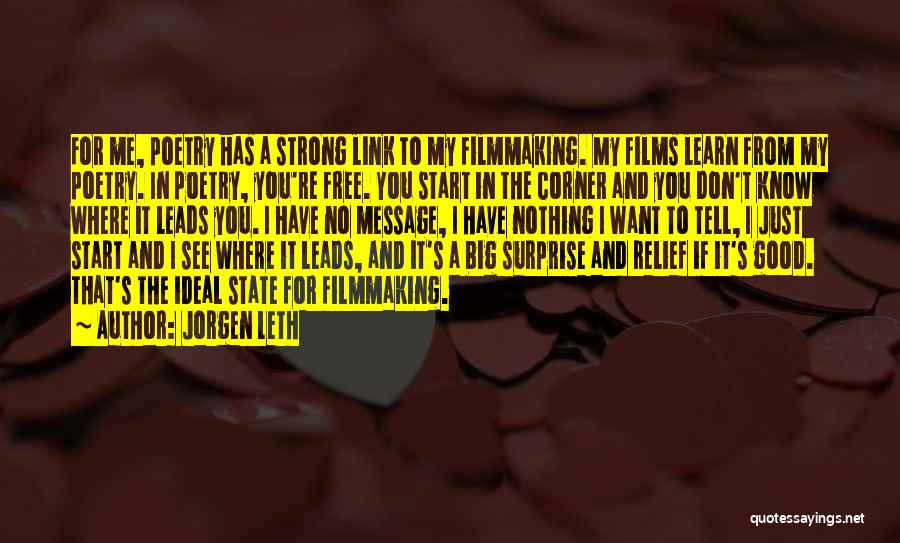 FOR ME, POETRY HAS A STRONG LINK TO MY FILMMAKING. MY FILMS LEARN FROM MY POETRY. IN POETRY, YOU'RE FREE. YOU START IN THE CORNER AND YOU DON'T KNOW WHERE IT LEADS YOU. I HAVE NO MESSAGE, I HAVE NOTHING I WANT TO TELL, I JUST START AND I SEE WHERE IT LEADS, AND IT'S A BIG SURPRISE AND RELIEF IF IT'S GOOD. THAT'S THE IDEAL STATE FOR FILMMAKING.
~ AUTHOR: JORGEN LETH

quotessayings.net